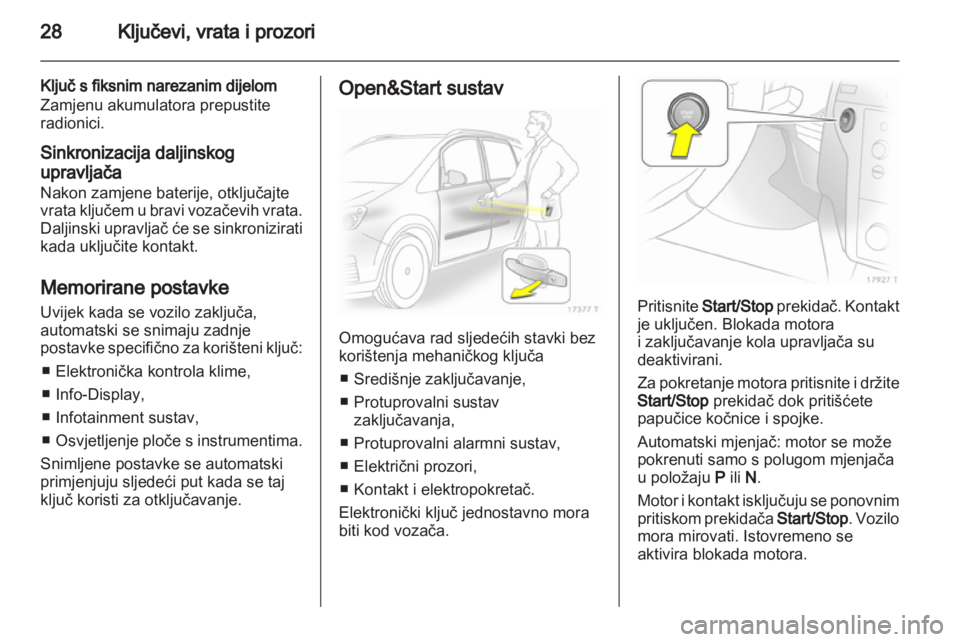 28 Ključevi, vrata i prozori

Ključ s fiksnim narezanim dijelom
Zamjenu akumulatora prepustite radionici.

Sinkronizacija daljinskog upravljača
Nakon zamjene baterije, otključajte vrata ključem u bravi vozačevih vrata. Daljinski upravljač će se sinkronizirati kada uključite kontakt.

Memorirane postavke
Uvijek kada se vozilo zaključa, automatski se snimaju zadnje postavke specifično za korišteni ključ:
■ Elektronička kontrola klime,
■ Info-Display,
■ Infotainment sustav,
■ Osvjetljenje ploče s instrumentima.
Snimljene postavke se automatski primjenjuju sljedeći put kada se taj ključ koristi za otključavanje.

Open&Start sustav

17377 T

Omogućava rad sljedećih stavki bez korištenja mehaničkog ključa
■ Središnje zaključavanje,
■ Protuprovalni sustav zaključavanja,
■ Protuprovalni alarmni sustav,
■ Električni prozori,
■ Kontakt i elektropokretač.
Elektronički ključ jednostavno mora biti kod vozača.

17927 T

Pritisnite Start/Stop prekidač. Kontakt je uključen. Blokada motora i zaključavanje kola upravljača su deaktivirani.
Za pokretanje motora pritisnite i držite Start/Stop prekidač dok pritišćete papučice kočnice i spojke.
Automatski mjenjač: motor se može pokrenuti samo s polugom mjenjača u položaju P ili N.
Motor i kontakt isključuju se ponovnim pritiskom prekidača Start/Stop. Vozilo mora mirovati. Istovremeno se aktivira blokada motora.

carmanualsonline.info